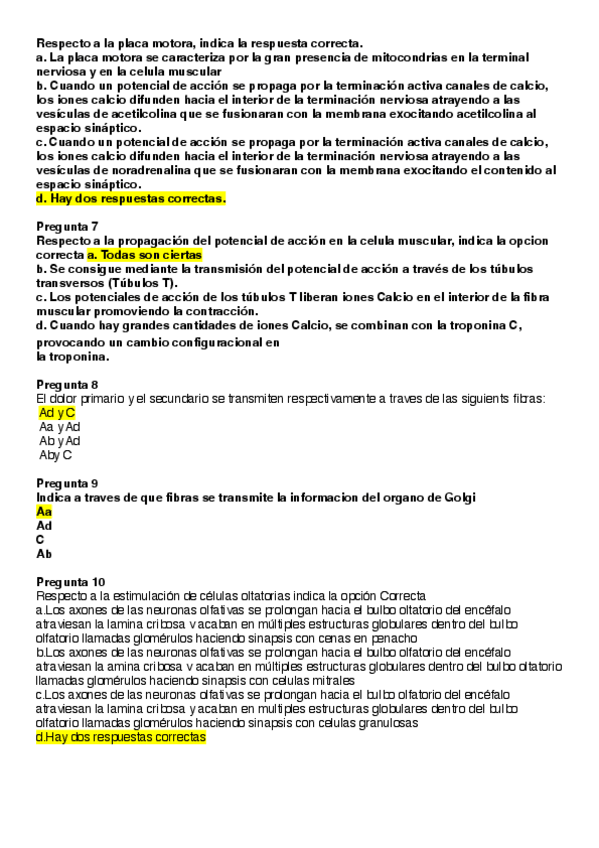 Respecto a la placa motora, indica la respuesta correcta.
a. La placa motora se caracteriza por la gran presencia de mitocondrias en la terminal nerviosa y en la celula muscular
b. Cuando un potencial de acción se propaga por la terminación activa canales de calcio, los iones calcio difunden hacia el interior de la terminación nerviosa atrayendo a las vesículas de acetilcolina que se fusionaran con la membrana exocitando acetilcolina al espacio sináptico.
c. Cuando un potencial de acción se propaga por la terminación activa canales de calcio, los iones calcio difunden hacia el interior de la terminación nerviosa atrayendo a las vesículas de noradrenalina que se fusionaran con la membrana exocitando el contenido al espacio sináptico.
d. Hay dos respuestas correctas.

Pregunta 7
Respecto a la propagación del potencial de acción en la celula muscular, indica la opcion correcta a. Todas son ciertas
b. Se consigue mediante la transmisión del potencial de acción a través de los túbulos transversos (Túbulos T).
c. Los potenciales de acción de los túbulos T liberan iones Calcio en el interior de la fibra muscular promoviendo la contracción.
d. Cuando hay grandes cantidades de iones Calcio, se combinan con la troponina C, provocando un cambio configuracional en la troponina.

Pregunta 8
El dolor primario y el secundario se transmiten respectivamente a traves de las siguients fibras:
Ad y C
Aa y Ad
Ab y Ad
Ab y C

Pregunta 9
Indica a traves de que fibras se transmite la informacion del organo de Golgi
Aa
Ad
C
Ab

Pregunta 10
Respecto a la estimulación de células olfatorias indica la opción Correcta
a.Los axones de las neuronas olfativas se prolongan hacia el bulbo olfatorio del encéfalo atraviesan la lamina cribosa y acaban en múltiples estructuras globulares dentro del bulbo olfatorio llamadas glomérulos haciendo sinapsis con cenas en penacho
b.Los axones de las neuronas olfativas se prolongan hacia el bulbo olfatorio del encéfalo atraviesan la amina cribosa y acaban en múltiples estructuras globulares dentro del bulbo olfatorio llamadas glomérulos haciendo sinapsis con celulas mitrales
c.Los axones de las neuronas olfativas se prolongan hacia el bulbo olfatorio del encéfalo atraviesan la lamina cribosa y acaban en multiples estructuras globulares dentro del bulbo olfatorio llamadas glomérulos haciendo sinapsis con celulas granulosas
d.Hay dos respuestas correctas